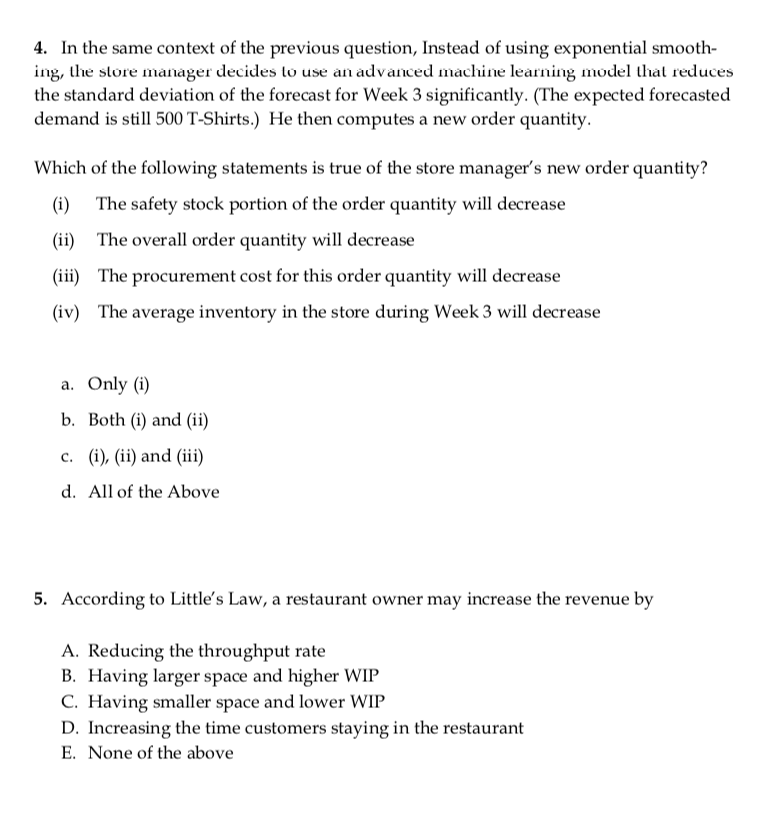 4. In the same context of the previous question, Instead of using exponential smoothing, the store manager decides to use an advanced machine learning model that reduces the standard deviation of the forecast for Week 3 significantly. (The expected forecasted demand is still 500 T-Shirts.) He then computes a new order quantity.

Which of the following statements is true of the store manager's new order quantity?

(i) The safety stock portion of the order quantity will decrease

(ii) The overall order quantity will decrease

(iii) The procurement cost for this order quantity will decrease

(iv) The average inventory in the store during Week 3 will decrease

a. Only (i)

b. Both (i) and (ii)

c. (i), (ii) and (iii)

d. All of the Above

5. According to Little's Law, a restaurant owner may increase the revenue by

A. Reducing the throughput rate
B. Having larger space and higher WIP
C. Having smaller space and lower WIP
D. Increasing the time customers staying in the restaurant
E. None of the above